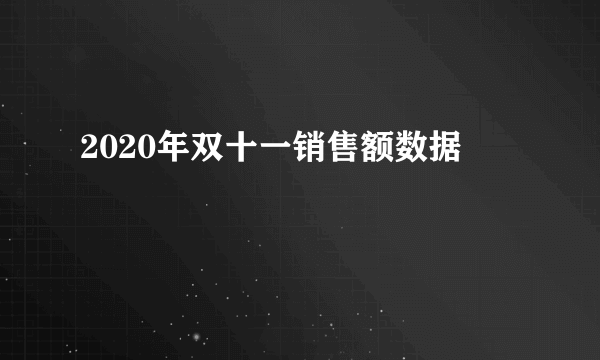 2020年双十一销售额数据